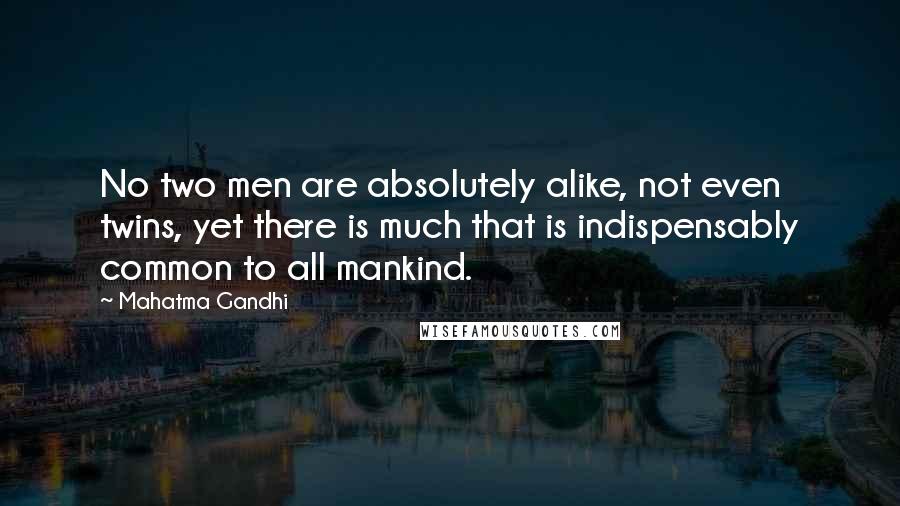 No two men are absolutely alike, not even twins, yet there is much that is indispensably common to all mankind.

~ Mahatma Gandhi

WISEFAMOUSQUOTES.COM